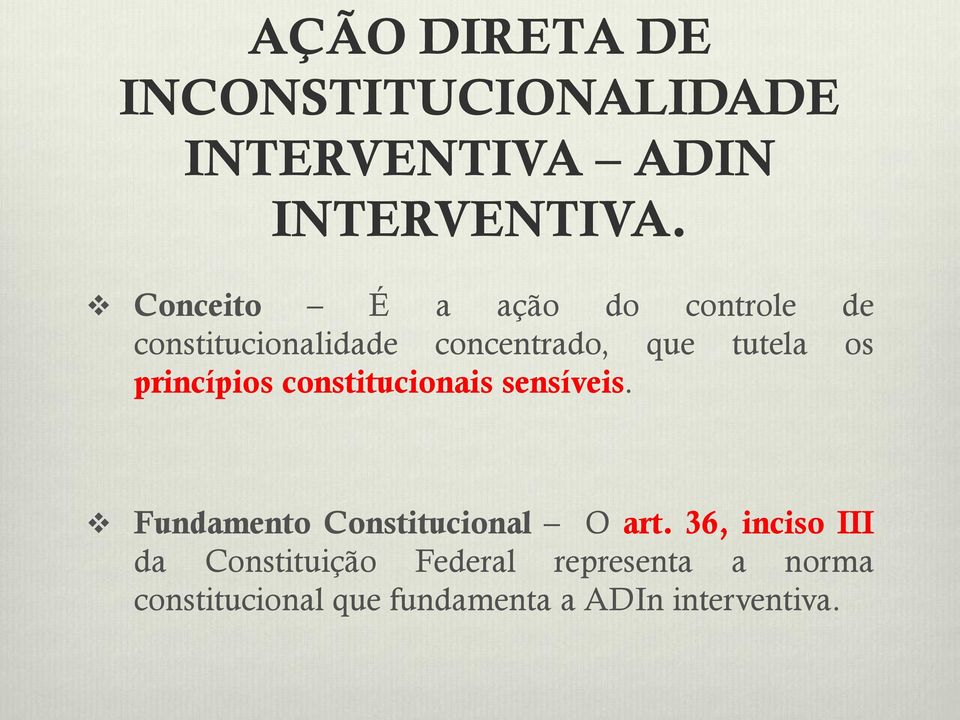 AÇÃO DIRETA DE INCONSTITUCIONALIDADE INTERVENTIVA – ADIN INTERVENTIVA.

❖ Conceito – É a ação do controle de constitucionalidade concentrado, que tutela os princípios constitucionais sensíveis.

❖ Fundamento Constitucional – O art. 36, inciso III da Constituição Federal representa a norma constitucional que fundamenta a ADIn interventiva.